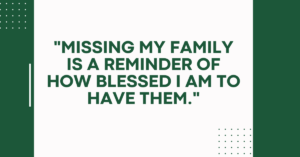 "MISSING MY FAMILY IS A REMINDER OF HOW BLESSED I AM TO HAVE THEM."